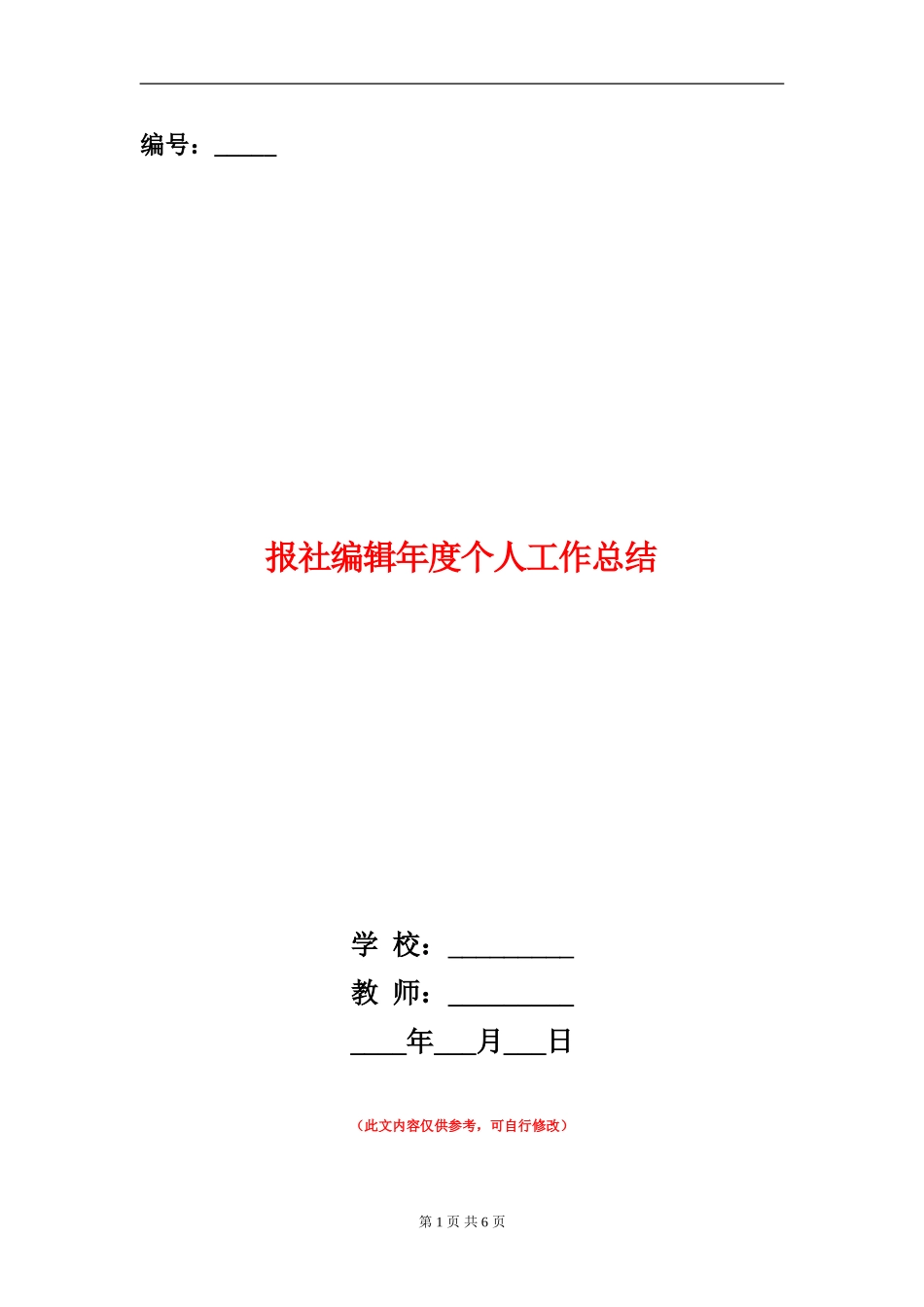 编号：_____

报社编辑年度个人工作总结

学 校：_________

教 师：_________

____年___月___日

（此文内容仅供参考，可自行修改）

第 1 页 共 6 页